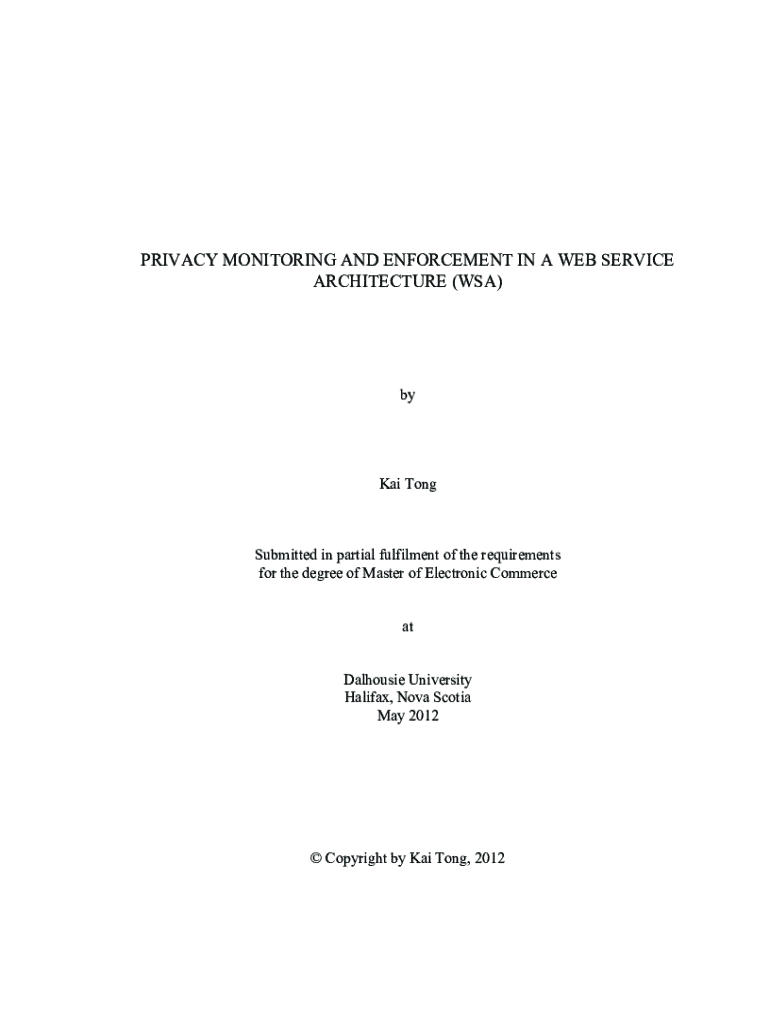 PRIVACY MONITORING AND ENFORCEMENT IN A WEB SERVICE ARCHITECTURE (WSA)

by

Kai Tong

Submitted in partial fulfilment of the requirements for the degree of Master of Electronic Commerce

at

Dalhousie University
Halifax, Nova Scotia
May 2012

© Copyright by Kai Tong, 2012